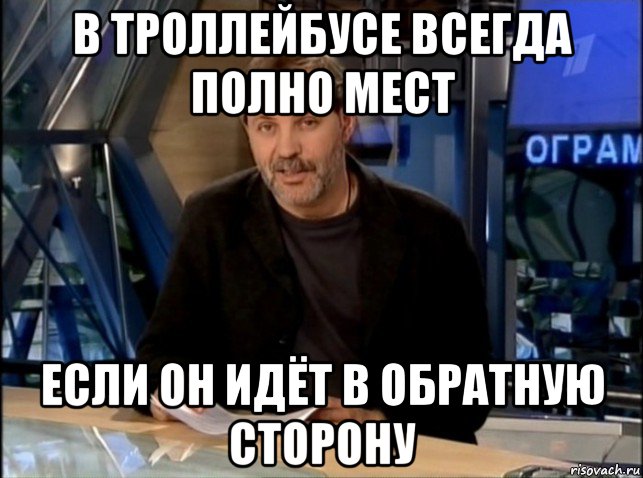 В ТРОЛЛЕЙБУСЕ ВСЕГДА ПОЛНО МЕСТ

ОГРАМ

ЕСЛИ ОН ИДЁТ В ОБРАТНУЮ СТОРОНУ

risovach.ru